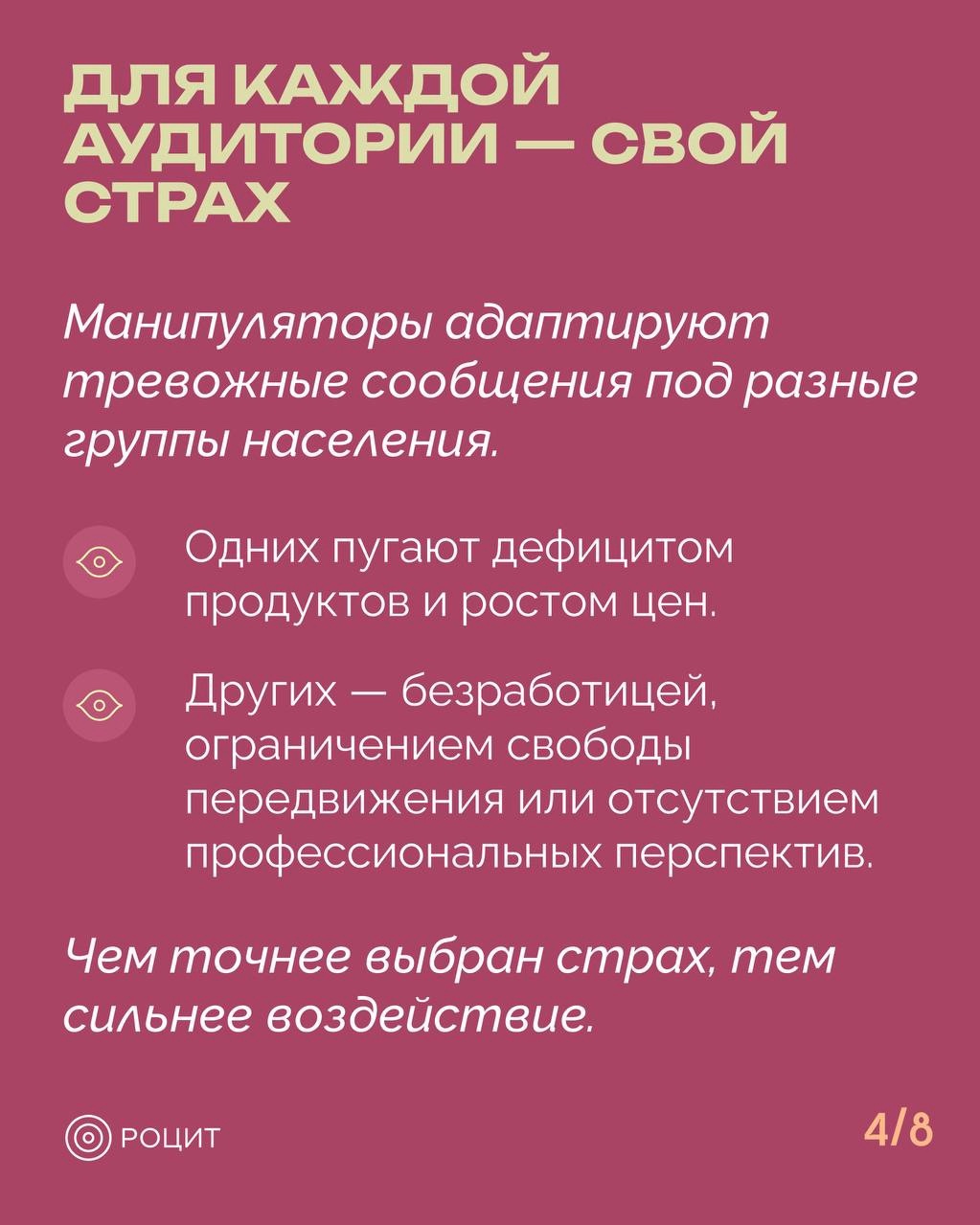 ДЛЯ КАЖДОЙ АУДИТОРИИ — СВОЙ СТРАХ

Манипуляторы адаптируют тревожные сообщения под разные группы населения.

Одних пугают дефицитом продуктов и ростом цен.

Других — безработицей, ограничением свободы передвижения или отсутствием профессиональных перспектив.

Чем точнее выбран страх, тем сильнее воздействие.

РОЦИТ

4/8